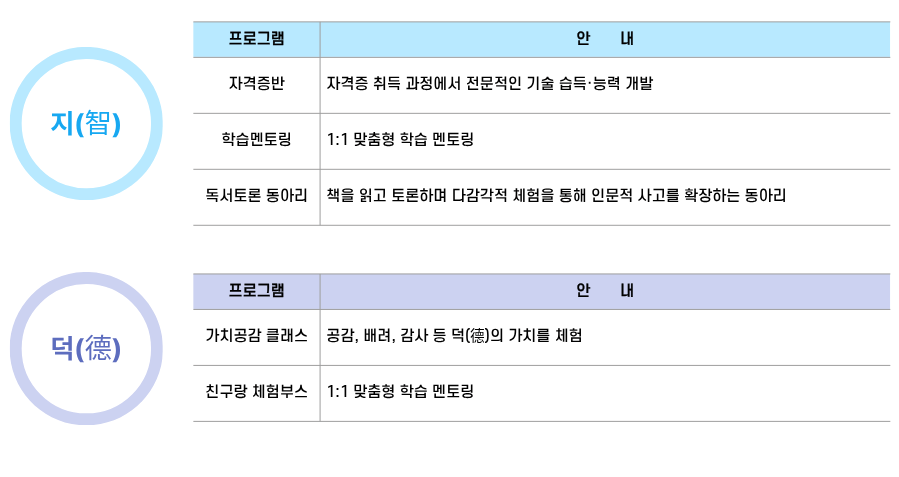 지(智)

| 프로그램 | 안 내 |
|---|---|
| 자격증반 | 자격증 취득 과정에서 전문적인 기술 습득·능력 개발 |
| 학습멘토링 | 1:1 맞춤형 학습 멘토링 |
| 독서토론 동아리 | 책을 읽고 토론하며 다감각적 체험을 통해 인문적 사고를 확장하는 동아리 |

덕(德)

| 프로그램 | 안 내 |
|---|---|
| 가치공감 클래스 | 공감, 배려, 감사 등 덕(德)의 가치를 체험 |
| 친구랑 체험부스 | 1:1 맞춤형 학습 멘토링 |